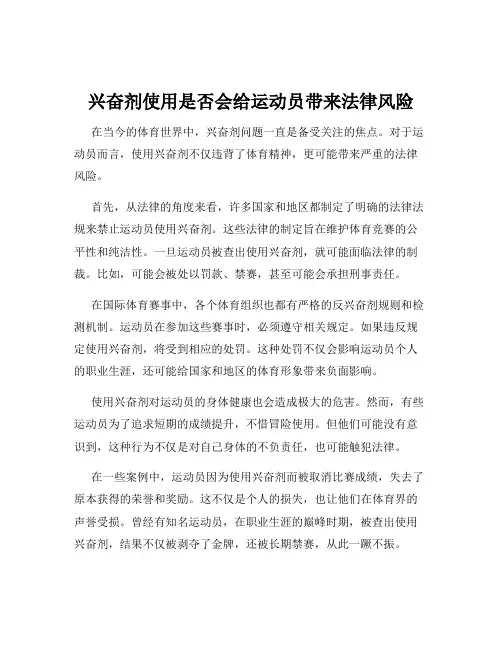 兴奋剂使用是否会给运动员带来法律风险

在当今的体育世界中，兴奋剂问题一直是备受关注的焦点。对于运动员而言，使用兴奋剂不仅违背了体育精神，更可能带来严重的法律风险。

首先，从法律的角度来看，许多国家和地区都制定了明确的法律法规来禁止运动员使用兴奋剂。这些法律的制定旨在维护体育竞赛的公平性和纯洁性。一旦运动员被查出使用兴奋剂，就可能面临法律的制裁。比如，可能会被处以罚款、禁赛，甚至可能会承担刑事责任。

在国际体育赛事中，各个体育组织也都有严格的反兴奋剂规则和检测机制。运动员在参加这些赛事时，必须遵守相关规定。如果违反规定使用兴奋剂，将受到相应的处罚。这种处罚不仅会影响运动员个人的职业生涯，还可能给国家和地区的体育形象带来负面影响。

使用兴奋剂对运动员的身体健康也会造成极大的危害。然而，有些运动员为了追求短期的成绩提升，不惜冒险使用。但他们可能没有意识到，这种行为不仅是对自己身体的不负责任，也可能触犯法律。

在一些案例中，运动员因为使用兴奋剂而被取消比赛成绩，失去了原本获得的荣誉和奖励。这不仅是个人的损失，也让他们在体育界的声誉受损。曾经有知名运动员，在职业生涯的巅峰时期，被查出使用兴奋剂，结果不仅被剥夺了金牌，还被长期禁赛，从此一蹶不振。